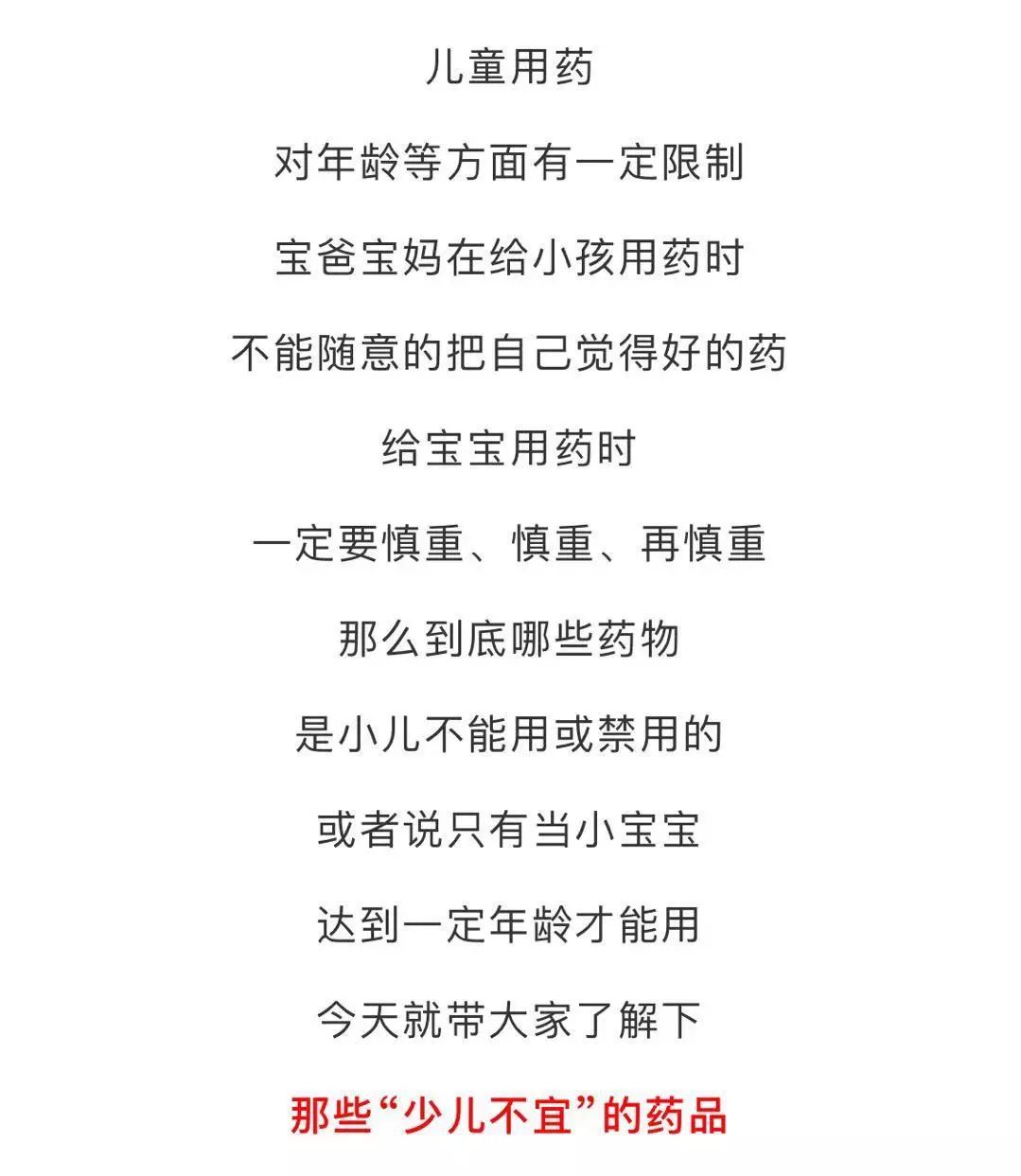 儿童用药

对年龄等方面有一定限制

宝爸宝妈在给小孩用药时

不能随意的把自己觉得好的药

给宝宝用药时

一定要慎重、慎重、再慎重

那么到底哪些药物

是小儿不能用或禁用的

或者说只有当小宝宝

达到一定年龄才能用

今天就带大家了解下

那些“少儿不宜”的药品